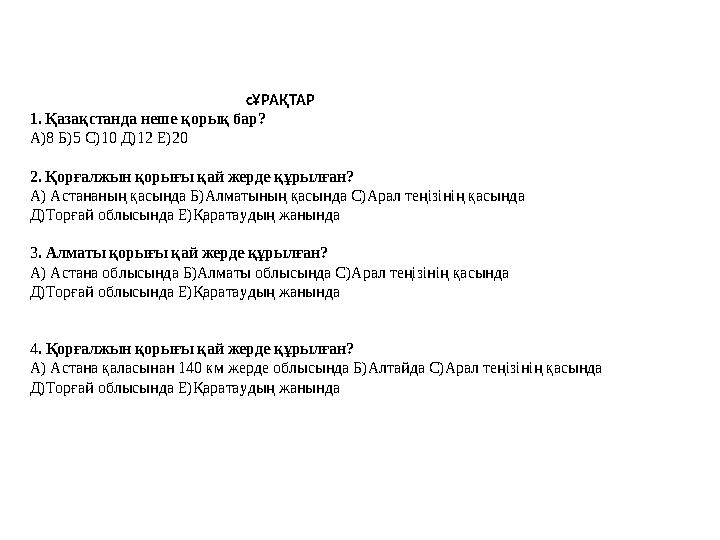 сҰРАҚТАР
1. Қазақстанда неше қорық бар?
А)8 Б)5 С)10 Д)12 Е)20

2. Қорғалжын қорығы қай жерде құрылған?
А) Астананың қасында Б)Алматының қасында С)Арал теңізінің қасында Д)Торғай облысында Е)Қаратаудың жанында

3. Алматы қорығы қай жерде құрылған?
А) Астана облысында Б)Алматы облысында С)Арал теңізінің қасында Д)Торғай облысында Е)Қаратаудың жанында

4. Қорғалжын қорығы қай жерде құрылған?
А) Астана қаласынан 140 км жерде облысында Б)Алтайда С)Арал теңізінің қасында Д)Торғай облысында Е)Қаратаудың жанында